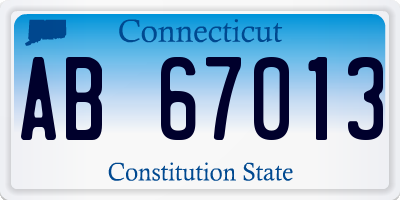 Connecticut

AB 67013

Constitution State